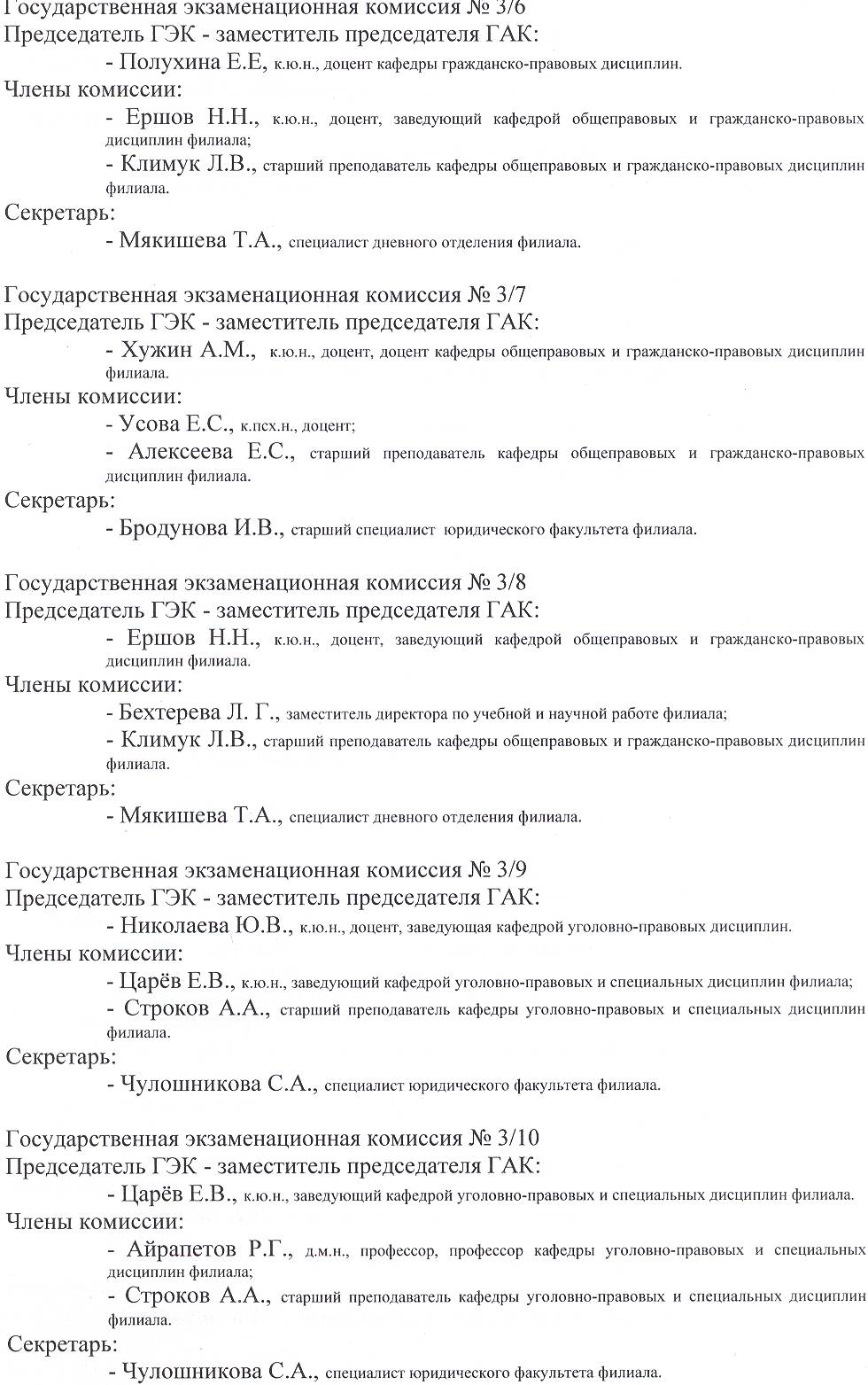 Государственная экзаменационная комиссия № 3/6
Председатель ГЭК - заместитель председателя ГАК:
- Полухина Е.Е, к.ю.н., доцент кафедры гражданско-правовых дисциплин.
Члены комиссии:
- Ершов Н.Н., к.ю.н., доцент, заведующий кафедрой общеправовых и гражданско-правовых дисциплин филиала;
- Климук Л.В., старший преподаватель кафедры общеправовых и гражданско-правовых дисциплин филиала.
Секретарь:
- Мякишева Т.А., специалист дневного отделения филиала.

Государственная экзаменационная комиссия № 3/7
Председатель ГЭК - заместитель председателя ГАК:
- Хужин А.М., к.ю.н., доцент, доцент кафедры общеправовых и гражданско-правовых дисциплин филиала.
Члены комиссии:
- Усова Е.С., к.псх.н., доцент;
- Алексеева Е.С., старший преподаватель кафедры общеправовых и гражданско-правовых дисциплин филиала.
Секретарь:
- Бродунова И.В., старший специалист юридического факультета филиала.

Государственная экзаменационная комиссия № 3/8
Председатель ГЭК - заместитель председателя ГАК:
- Ершов Н.Н., к.ю.н., доцент, заведующий кафедрой общеправовых и гражданско-правовых дисциплин филиала.
Члены комиссии:
- Бехтерева Л. Г., заместитель директора по учебной и научной работе филиала;
- Климук Л.В., старший преподаватель кафедры общеправовых и гражданско-правовых дисциплин филиала.
Секретарь:
- Мякишева Т.А., специалист дневного отделения филиала.

Государственная экзаменационная комиссия № 3/9
Председатель ГЭК - заместитель председателя ГАК:
- Николаева Ю.В., к.ю.н., доцент, заведующая кафедрой уголовно-правовых дисциплин.
Члены комиссии:
- Царёв Е.В., к.ю.н., заведующий кафедрой уголовно-правовых и специальных дисциплин филиала;
- Строков А.А., старший преподаватель кафедры уголовно-правовых и специальных дисциплин филиала.
Секретарь:
- Чулошникова С.А., специалист юридического факультета филиала.

Государственная экзаменационная комиссия № 3/10
Председатель ГЭК - заместитель председателя ГАК:
- Царёв Е.В., к.ю.н., заведующий кафедрой уголовно-правовых и специальных дисциплин филиала.
Члены комиссии:
- Айрапетов Р.Г., д.м.н., профессор, профессор кафедры уголовно-правовых и специальных дисциплин филиала;
- Строков А.А., старший преподаватель кафедры уголовно-правовых и специальных дисциплин филиала.
Секретарь:
- Чулошникова С.А., специалист юридического факультета филиала.